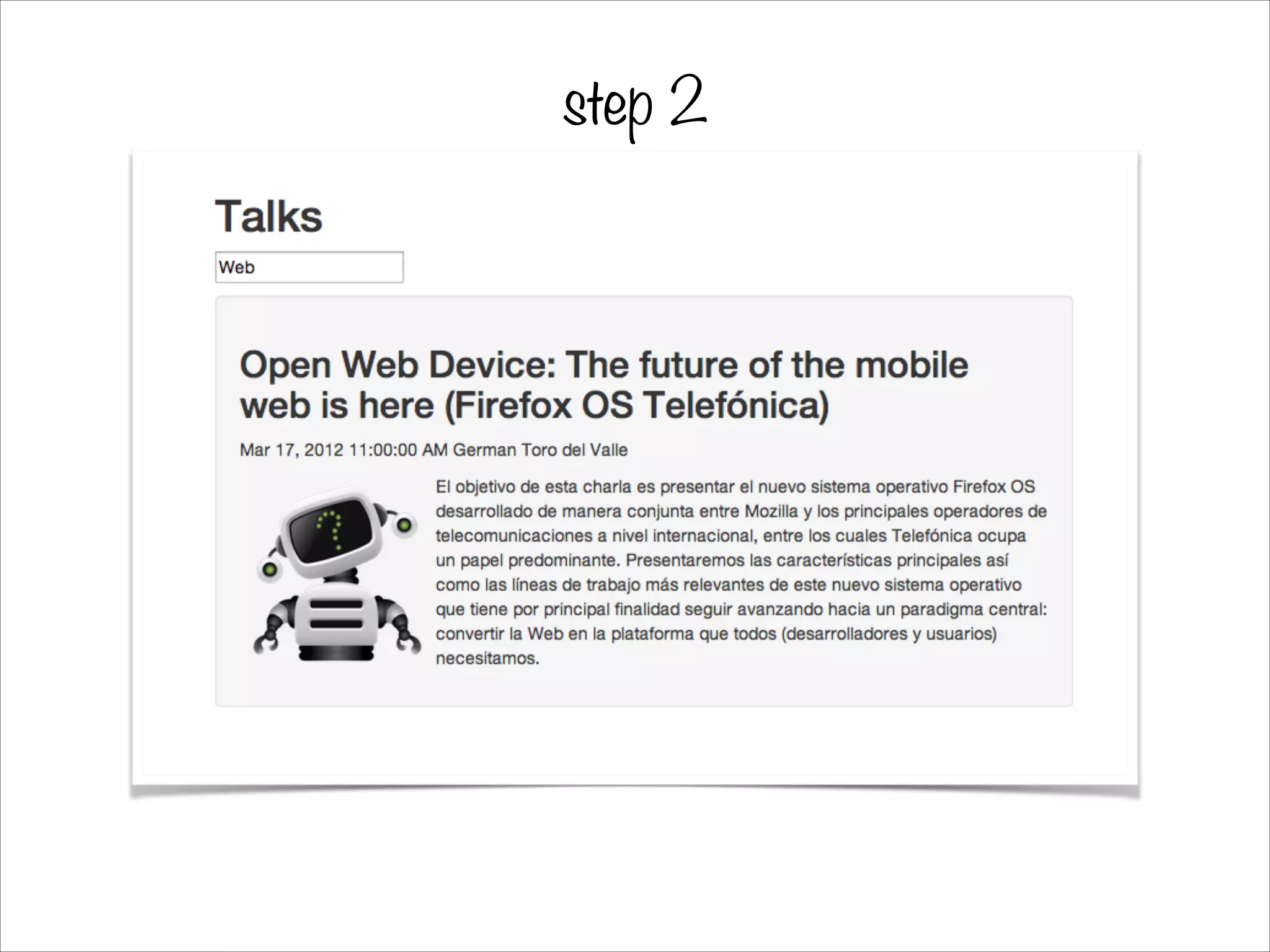 step 2

Talks

Web

Open Web Device: The future of the mobile web is here (Firefox OS Telefónica)

Mar 17, 2012 11:00:00 AM German Toro del Valle

El objetivo de esta charla es presentar el nuevo sistema operativo Firefox OS desarrollado de manera conjunta entre Mozilla y los principales operadores de telecomunicaciones a nivel internacional, entre los cuales Telefónica ocupa un papel predominante. Presentaremos las características principales así como las líneas de trabajo más relevantes de este nuevo sistema operativo que tiene por principal finalidad seguir avanzando hacia un paradigma central: convertir la Web en la plataforma que todos (desarrolladores y usuarios) necesitamos.